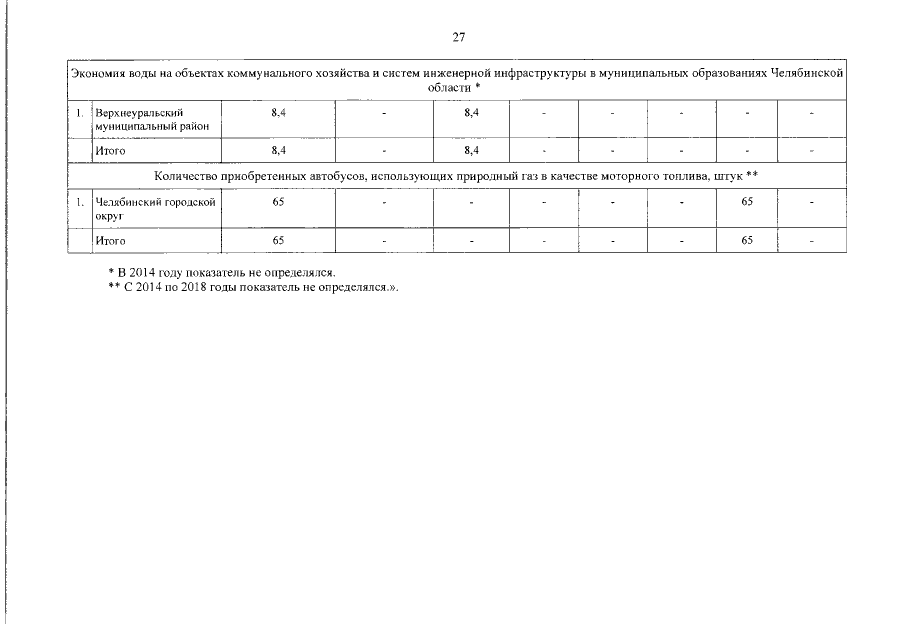 27

| Экономия воды на объектах коммунального хозяйства и систем инженерной инфраструктуры в муниципальных образованиях Челябинской области * | | | | | | | | | |
|---|---|---|---|---|---|---|---|---|---|
| 1. | Верхнеуральский муниципальный район | 8,4 | - | 8,4 | - | - | - | - | - |
| | Итого | 8,4 | - | 8,4 | - | - | - | - | - |
| Количество приобретенных автобусов, использующих природный газ в качестве моторного топлива, штук ** | | | | | | | | | |
| 1. | Челябинский городской округ | 65 | - | - | - | - | - | 65 | - |
| | Итого | 65 | - | - | - | - | - | 65 | - |

* В 2014 году показатель не определялся.
** С 2014 по 2018 годы показатель не определялся.».